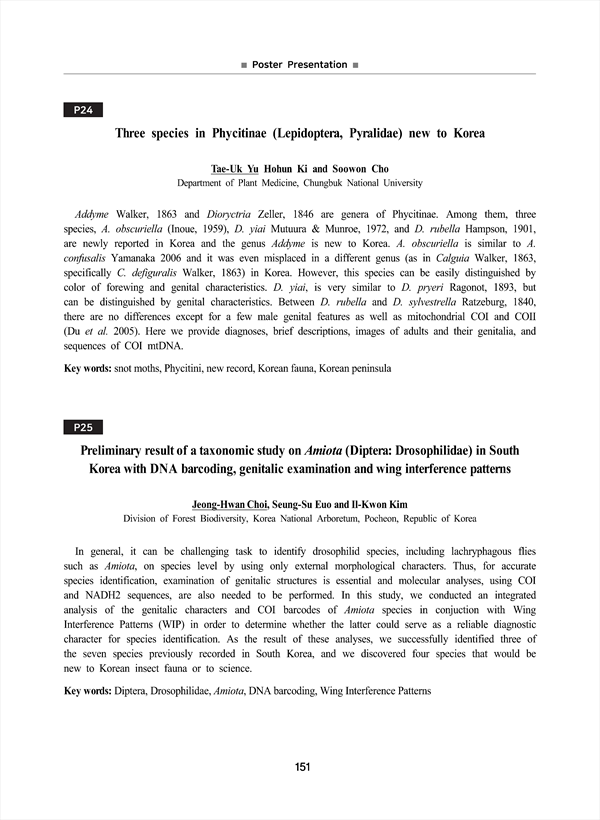 ■ Poster Presentation ■

P24

Three species in Phycitinae (Lepidoptera, Pyralidae) new to Korea

Tae-Uk Yu Hohun Ki and Soowon Cho
Department of Plant Medicine, Chungbuk National University

Addyme Walker, 1863 and Dioryctria Zeller, 1846 are genera of Phycitinae. Among them, three species, A. obscuriella (Inoue, 1959), D. yiai Mutuura & Munroe, 1972, and D. rubella Hampson, 1901, are newly reported in Korea and the genus Addyme is new to Korea. A. obscuriella is similar to A. confusalis Yamanaka 2006 and it was even misplaced in a different genus (as in Calguia Walker, 1863, specifically C. defiguralis Walker, 1863) in Korea. However, this species can be easily distinguished by color of forewing and genital characteristics. D. yiai, is very similar to D. pryeri Ragonot, 1893, but can be distinguished by genital characteristics. Between D. rubella and D. sylvestrella Ratzeburg, 1840, there are no differences except for a few male genital features as well as mitochondrial COI and COII (Du et al. 2005). Here we provide diagnoses, brief descriptions, images of adults and their genitalia, and sequences of COI mtDNA.

Key words: snot moths, Phycitini, new record, Korean fauna, Korean peninsula

P25

Preliminary result of a taxonomic study on Amiota (Diptera: Drosophilidae) in South Korea with DNA barcoding, genitalic examination and wing interference patterns

Jeong-Hwan Choi, Seung-Su Euo and Il-Kwon Kim
Division of Forest Biodiversity, Korea National Arboretum, Pocheon, Republic of Korea

In general, it can be challenging task to identify drosophilid species, including lachryphagous flies such as Amiota, on species level by using only external morphological characters. Thus, for accurate species identification, examination of genitalic structures is essential and molecular analyses, using COI and NADH2 sequences, are also needed to be performed. In this study, we conducted an integrated analysis of the genitalic characters and COI barcodes of Amiota species in conjuction with Wing Interference Patterns (WIP) in order to determine whether the latter could serve as a reliable diagnostic character for species identification. As the result of these analyses, we successfully identified three of the seven species previously recorded in South Korea, and we discovered four species that would be new to Korean insect fauna or to science.

Key words: Diptera, Drosophilidae, Amiota, DNA barcoding, Wing Interference Patterns

151